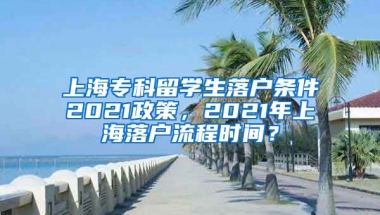 上海专科留学生落户条件2021政策，2021年上海落户流程时间？